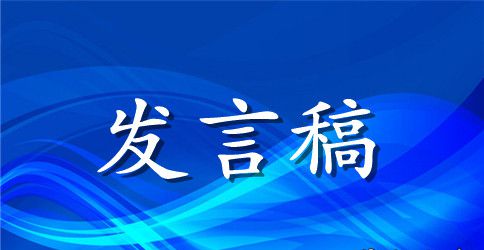 发言稿